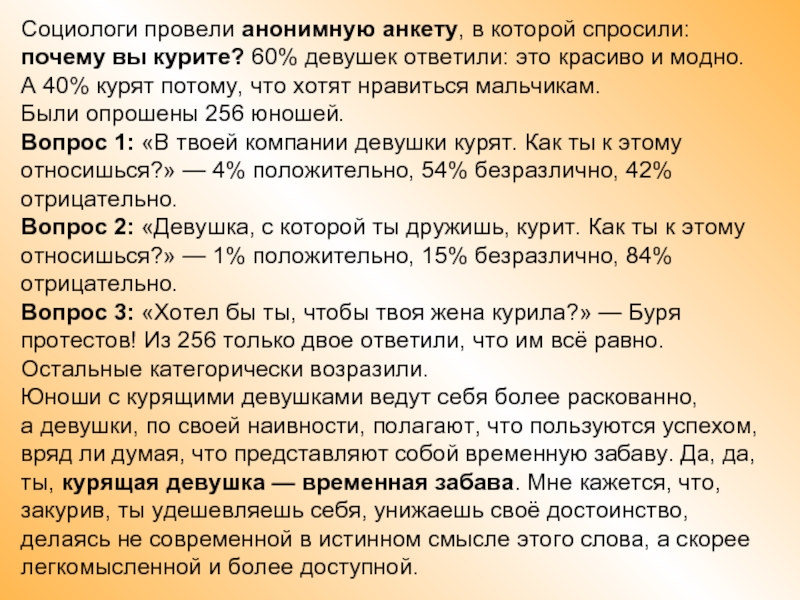 Социологи провели анонимную анкету, в которой спросили: почему вы курите? 60% девушек ответили: это красиво и модно. А 40% курят потому, что хотят нравиться мальчикам.
Были опрошены 256 юношей.
Вопрос 1: «В твоей компании девушки курят. Как ты к этому относишься?» — 4% положительно, 54% безразлично, 42% отрицательно.
Вопрос 2: «Девушка, с которой ты дружишь, курит. Как ты к этому относишься?» — 1% положительно, 15% безразлично, 84% отрицательно.
Вопрос 3: «Хотел бы ты, чтобы твоя жена курила?» — Буря протестов! Из 256 только двое ответили, что им всё равно. Остальные категорически возразили.
Юноши с курящими девушками ведут себя более раскованно, а девушки, по своей наивности, полагают, что пользуются успехом, вряд ли думая, что представляют собой временную забаву. Да, да, ты, курящая девушка — временная забава. Мне кажется, что, закурив, ты удешевляешь себя, унижаешь своё достоинство, делаясь не современной в истинном смысле этого слова, а скорее легкомысленной и более доступной.